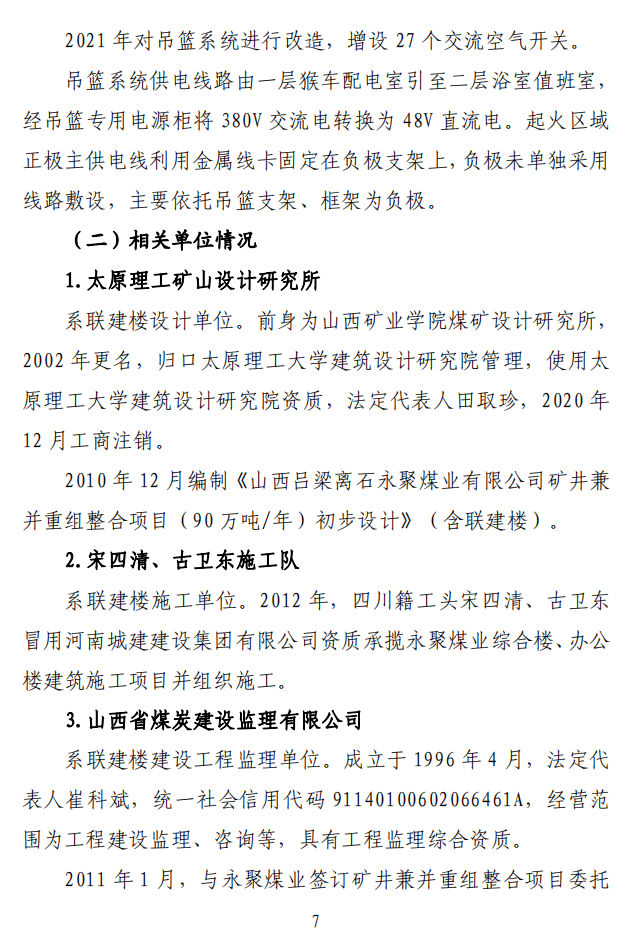 2021 年对吊篮系统进行改造，增设 27 个交流空气开关。

吊篮系统供电线路由一层猴车配电室引至二层浴室值班室，经吊篮专用电源柜将 380V 交流电转换为 48V 直流电。起火区域正极主供电线利用金属线卡固定在负极支架上，负极未单独采用线路敷设，主要依托吊篮支架、框架为负极。

（二）相关单位情况

1. 太原理工矿山设计研究所

系联建楼设计单位。前身为山西矿业学院煤矿设计研究所，2002 年更名，归口太原理工大学建筑设计研究院管理，使用太原理工大学建筑设计研究院资质，法定代表人田取珍，2020 年 12 月工商注销。

2010 年 12 月编制《山西吕梁离石永聚煤业有限公司矿井兼并重组整合项目（90 万吨/年）初步设计》（含联建楼）。

2. 宋四清、古卫东施工队

系联建楼施工单位。2012 年，四川籍工头宋四清、古卫东冒用河南城建建设集团有限公司资质承揽永聚煤业综合楼、办公楼建筑施工项目并组织施工。

3. 山西省煤炭建设监理有限公司

系联建楼建设工程监理单位。成立于 1996 年 4 月，法定代表人崔科斌，统一社会信用代码 91140100602066461A，经营范围为工程建设监理、咨询等，具有工程监理综合资质。

2011 年 1 月，与永聚煤业签订矿井兼并重组整合项目委托

7